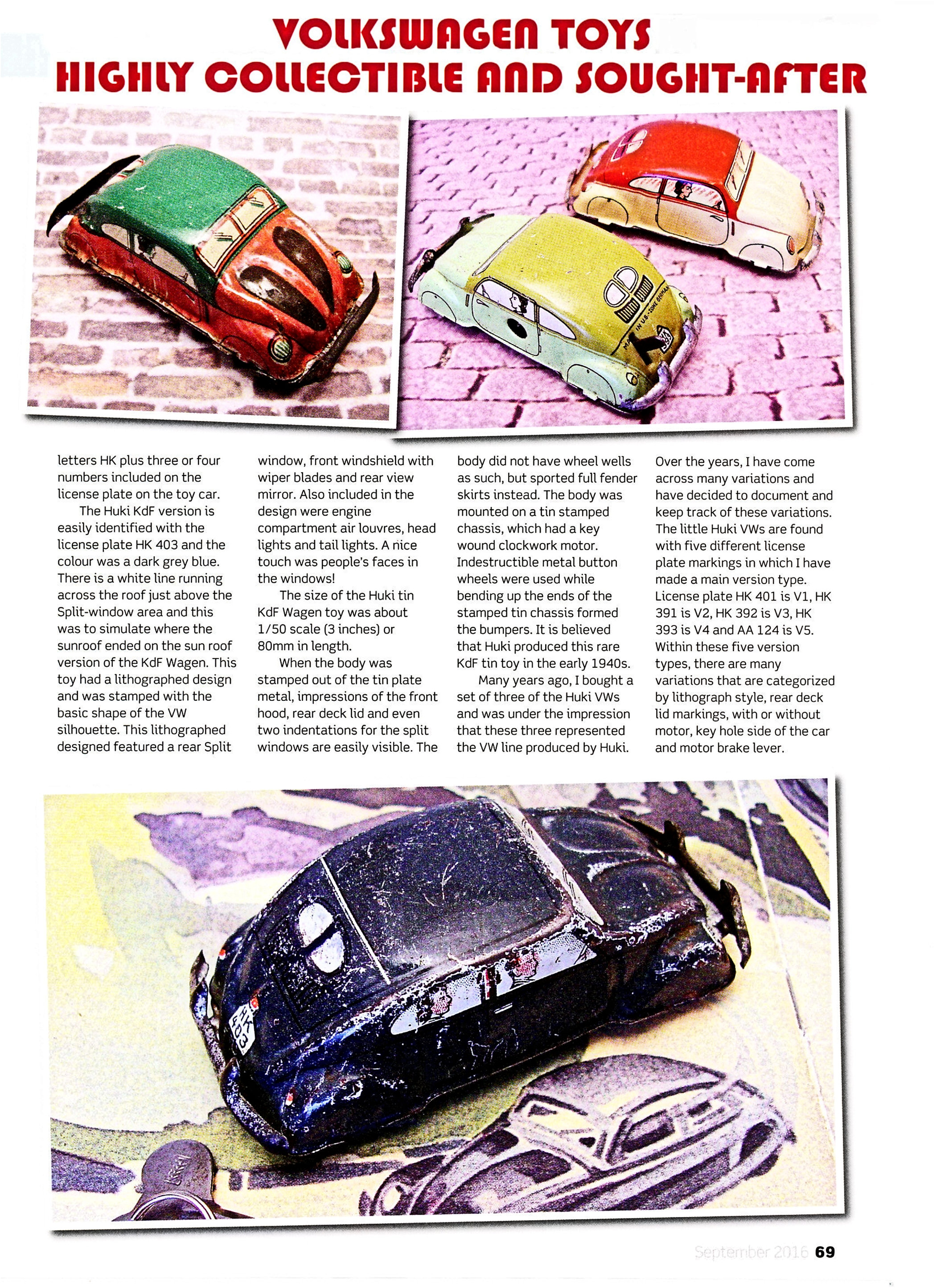 VOLKSWAGEN TOYS
HIGHLY COLLECTIBLE AND SOUGHT-AFTER

MADE IN US-ZONE GERMANY

letters HK plus three or four numbers included on the license plate on the toy car.

The Huki KdF version is easily identified with the license plate HK 403 and the colour was a dark grey blue. There is a white line running across the roof just above the Split-window area and this was to simulate where the sunroof ended on the sun roof version of the KdF Wagen. This toy had a lithographed design and was stamped with the basic shape of the VW silhouette. This lithographed designed featured a rear Split window, front windshield with wiper blades and rear view mirror. Also included in the design were engine compartment air louvres, head lights and tail lights. A nice touch was people's faces in the windows!

The size of the Huki tin KdF Wagen toy was about 1/50 scale (3 inches) or 80mm in length.

When the body was stamped out of the tin plate metal, impressions of the front hood, rear deck lid and even two indentations for the split windows are easily visible. The body did not have wheel wells as such, but sported full fender skirts instead. The body was mounted on a tin stamped chassis, which had a key wound clockwork motor. Indestructible metal button wheels were used while bending up the ends of the stamped tin chassis formed the bumpers. It is believed that Huki produced this rare KdF tin toy in the early 1940s.

Many years ago, I bought a set of three of the Huki VWs and was under the impression that these three represented the VW line produced by Huki. Over the years, I have come across many variations and have decided to document and keep track of these variations. The little Huki VWs are found with five different license plate markings in which I have made a main version type. License plate HK 401 is V1, HK 391 is V2, HK 392 is V3, HK 393 is V4 and AA 124 is V5. Within these five version types, there are many variations that are categorized by lithograph style, rear deck lid markings, with or without motor, key hole side of the car and motor brake lever.

HK 403

September 2016 69